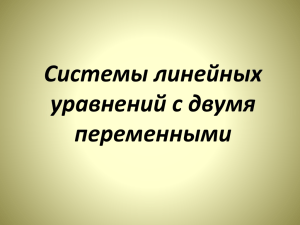 Системы линейных уравнений с двумя переменными